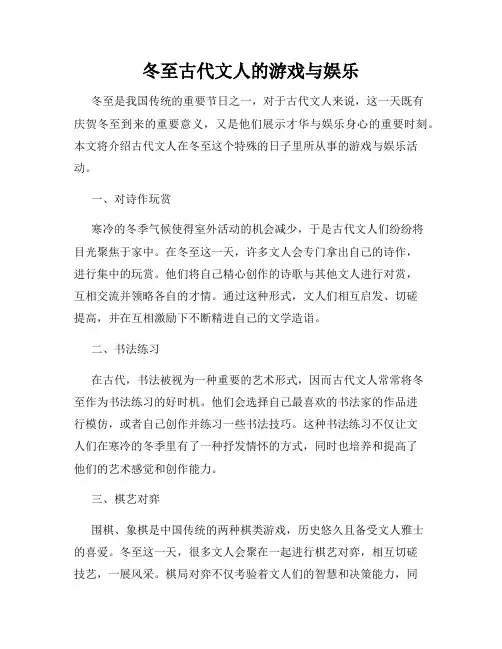 冬至古代文人的游戏与娱乐

冬至是我国传统的重要节日之一，对于古代文人来说，这一天既有庆贺冬至到来的重要意义，又是他们展示才华与娱乐身心的重要时刻。本文将介绍古代文人在冬至这个特殊的日子里所从事的游戏与娱乐活动。

一、对诗作玩赏

寒冷的冬季气候使得室外活动的机会减少，于是古代文人们纷纷将目光聚焦于家中。在冬至这一天，许多文人会专门拿出自己的诗作，进行集中的玩赏。他们将自己精心创作的诗歌与其他文人进行对赏，互相交流并领略各自的才情。通过这种形式，文人们相互启发、切磋提高，并在互相激励下不断精进自己的文学造诣。

二、书法练习

在古代，书法被视为一种重要的艺术形式，因而古代文人常常将冬至作为书法练习的好时机。他们会选择自己最喜欢的书法家的作品进行模仿，或者自己创作并练习一些书法技巧。这种书法练习不仅让文人们在寒冷的冬季里有了一种抒发情怀的方式，同时也培养和提高了他们的艺术感觉和创作能力。

三、棋艺对弈

围棋、象棋是中国传统的两种棋类游戏，历史悠久且备受文人雅士的喜爱。冬至这一天，很多文人会聚在一起进行棋艺对弈，相互切磋技艺，一展风采。棋局对弈不仅考验着文人们的智慧和决策能力，同